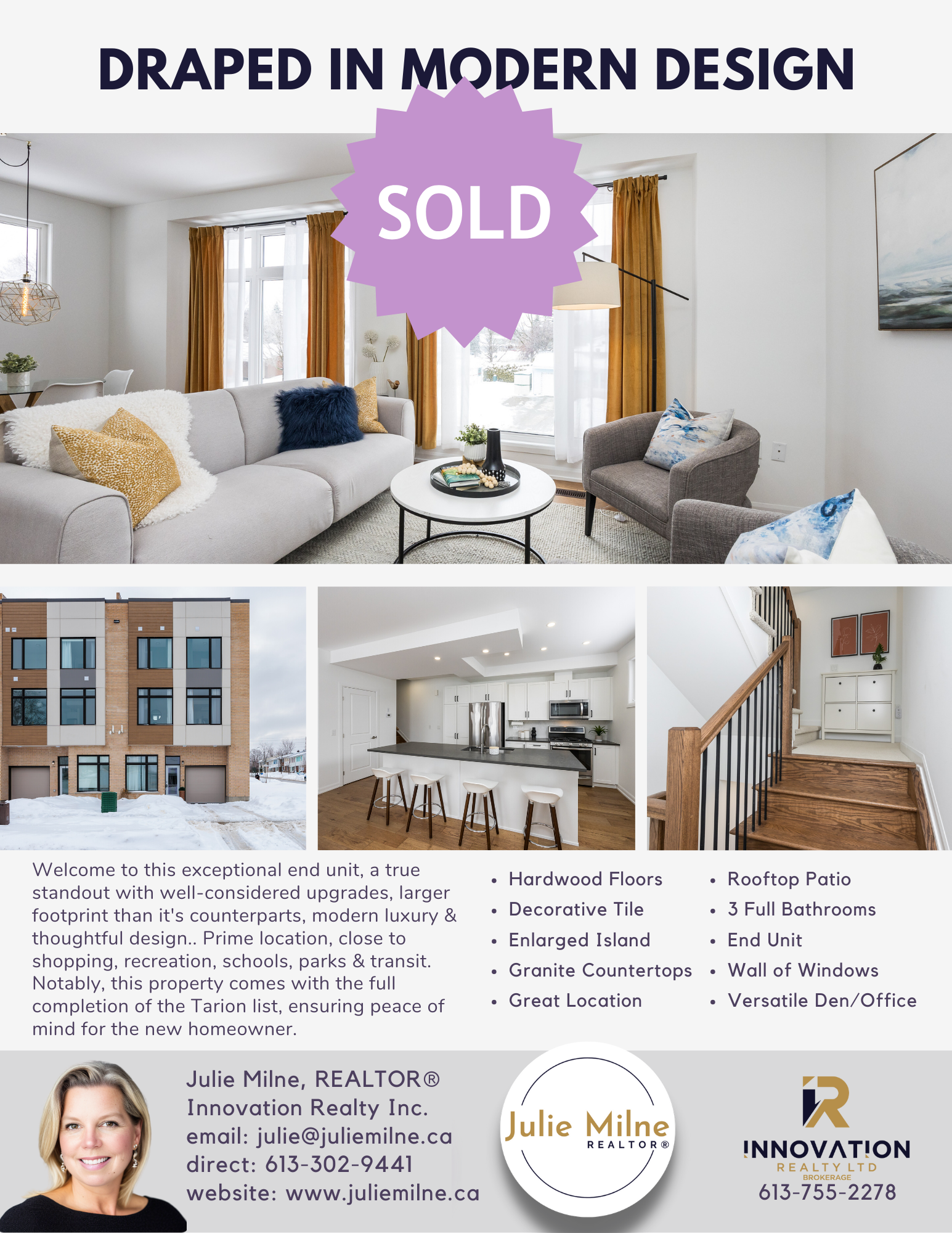 DRAPED IN MODERN DESIGN

SOLD

Welcome to this exceptional end unit, a true standout with well-considered upgrades, larger footprint than it's counterparts, modern luxury & thoughtful design.. Prime location, close to shopping, recreation, schools, parks & transit. Notably, this property comes with the full completion of the Tarion list, ensuring peace of mind for the new homeowner.

• Hardwood Floors
• Decorative Tile
• Enlarged Island
• Granite Countertops
• Great Location

• Rooftop Patio
• 3 Full Bathrooms
• End Unit
• Wall of Windows
• Versatile Den/Office

Julie Milne, REALTOR®
Innovation Realty Inc.
email: julie@juliemilne.ca
direct: 613-302-9441
website: www.juliemilne.ca

Julie Milne
REALTOR®

INNOVATION
REALTY LTD
BROKERAGE
613-755-2278